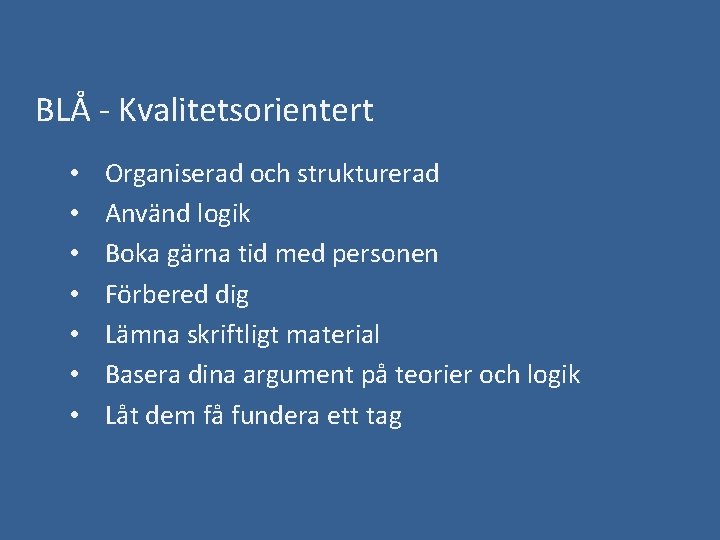 BLÅ - Kvalitetsorientert

• Organiserad och strukturerad
• Använd logik
• Boka gärna tid med personen
• Förbered dig
• Lämna skriftligt material
• Basera dina argument på teorier och logik
• Låt dem få fundera ett tag